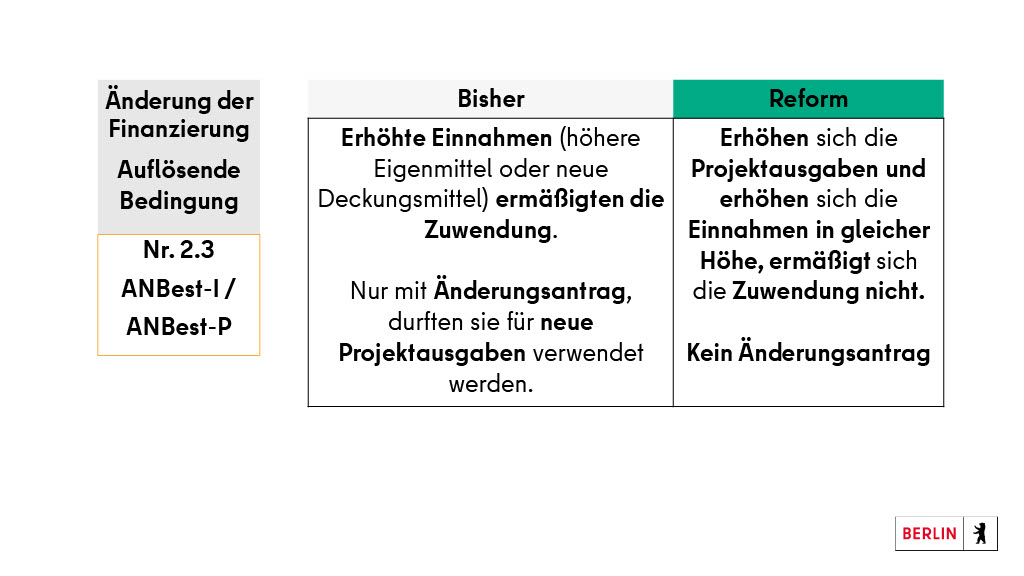 Änderung der Finanzierung

Auflösende Bedingung

Nr. 2.3
ANBest-I /
ANBest-P

| Bisher | Reform |
|---|---|
| Erhöhte Einnahmen (höhere Eigenmittel oder neue Deckungsmittel) ermäßigten die Zuwendung. Nur mit Änderungsantrag, durften sie für neue Projektausgaben verwendet werden. | Erhöhen sich die Projektausgaben und erhöhen sich die Einnahmen in gleicher Höhe, ermäßigt sich die Zuwendung nicht. Kein Änderungsantrag |

BERLIN